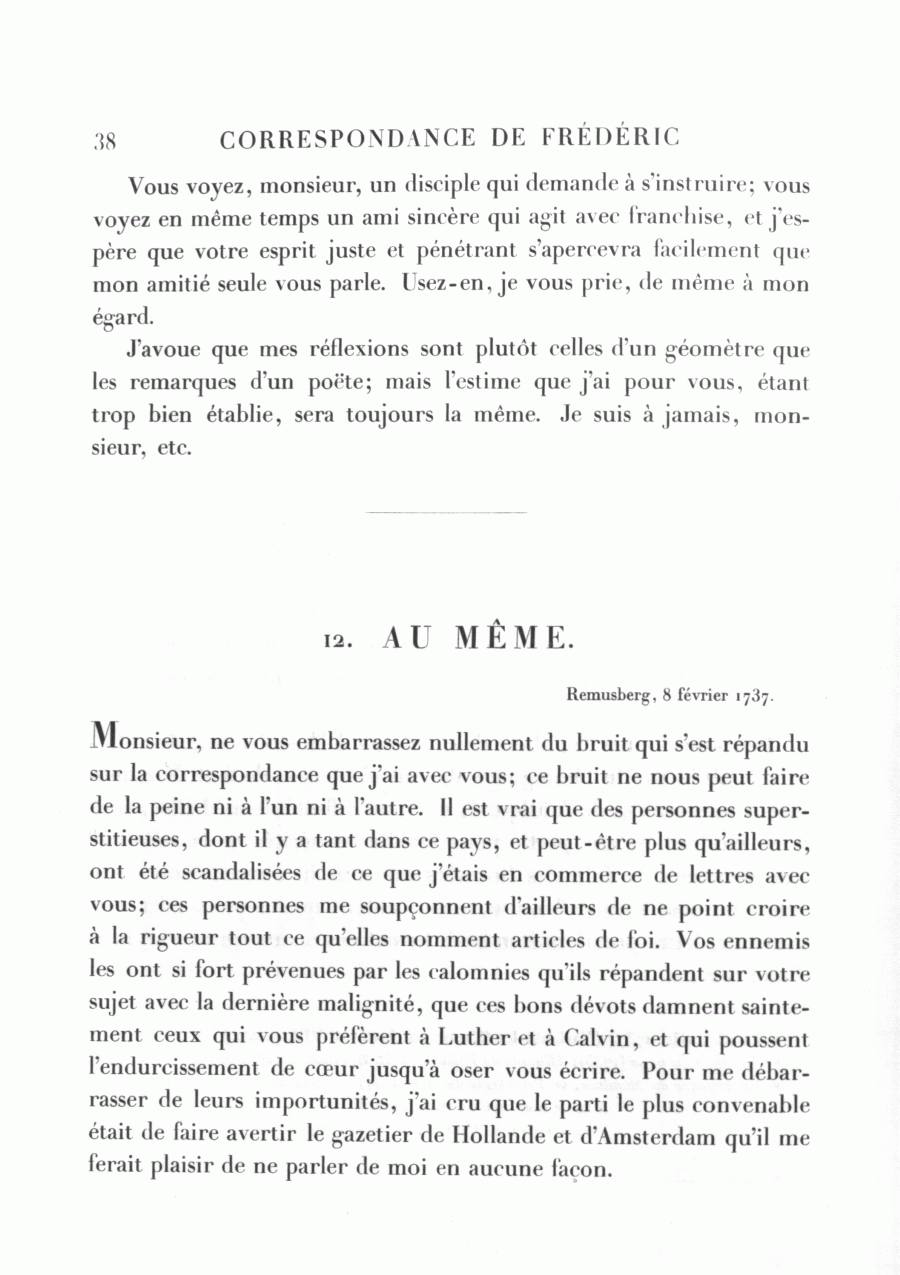 38 CORRESPONDANCE DE FRÉDÉRIC

Vous voyez, monsieur, un disciple qui demande à s'instruire; vous voyez en même temps un ami sincère qui agit avec franchise, et j'espère que votre esprit juste et pénétrant s'apercevra facilement que mon amitié seule vous parle. Usez-en, je vous prie, de même à mon égard.

J'avoue que mes réflexions sont plutôt celles d'un géomètre que les remarques d'un poëte; mais l'estime que j'ai pour vous, étant trop bien établie, sera toujours la même. Je suis à jamais, monsieur, etc.

12. AU MÊME.

Remusberg, 8 février 1737.

Monsieur, ne vous embarrassez nullement du bruit qui s'est répandu sur la correspondance que j'ai avec vous; ce bruit ne nous peut faire de la peine ni à l'un ni à l'autre. Il est vrai que des personnes superstitieuses, dont il y a tant dans ce pays, et peut-être plus qu'ailleurs, ont été scandalisées de ce que j'étais en commerce de lettres avec vous; ces personnes me soupçonnent d'ailleurs de ne point croire à la rigueur tout ce qu'elles nomment articles de foi. Vos ennemis les ont si fort prévenues par les calomnies qu'ils répandent sur votre sujet avec la dernière malignité, que ces bons dévots damnent saintement ceux qui vous préfèrent à Luther et à Calvin, et qui poussent l'endurcissement de cœur jusqu'à oser vous écrire. Pour me débarrasser de leurs importunités, j'ai cru que le parti le plus convenable était de faire avertir le gazetier de Hollande et d'Amsterdam qu'il me ferait plaisir de ne parler de moi en aucune façon.